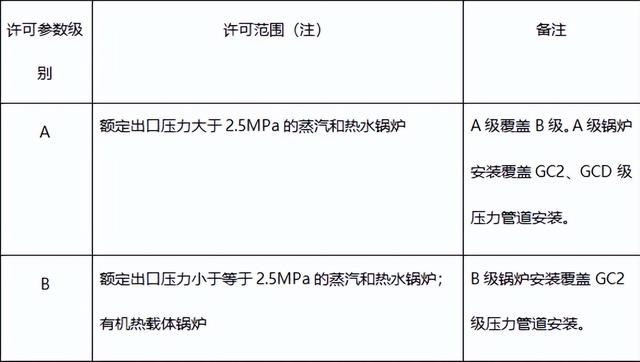 | 许可参数级别 | 许可范围（注） | 备注 |
|---|---|---|
| A | 额定出口压力大于 2.5MPa 的蒸汽和热水锅炉 | A 级覆盖 B 级。A 级锅炉安装覆盖 GC2、GCD 级压力管道安装。 |
| B | 额定出口压力小于等于 2.5MPa 的蒸汽和热水锅炉；有机热载体锅炉 | B 级锅炉安装覆盖 GC2 级压力管道安装。 |